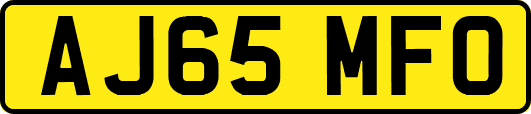 AJ65 MFO